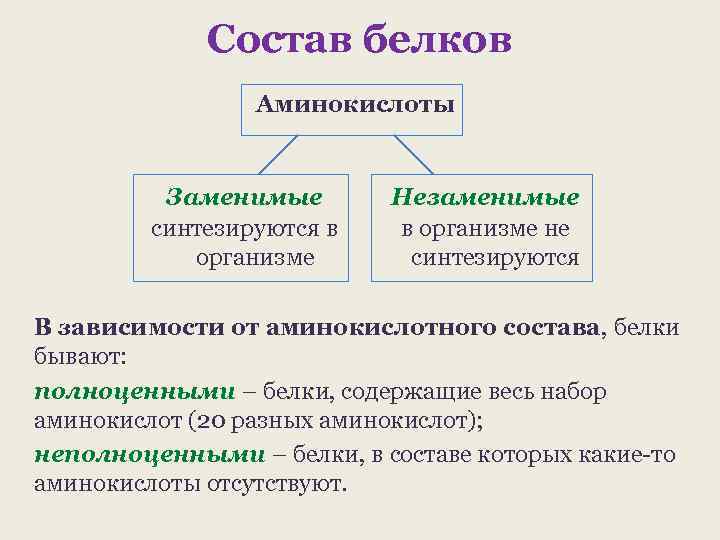 Состав белков

Аминокислоты

Заменимые
синтезируются в организме

Незаменимые
в организме не синтезируются

В зависимости от аминокислотного состава, белки бывают:

полноценными – белки, содержащие весь набор аминокислот (20 разных аминокислот);

неполноценными – белки, в составе которых какие-то аминокислоты отсутствуют.